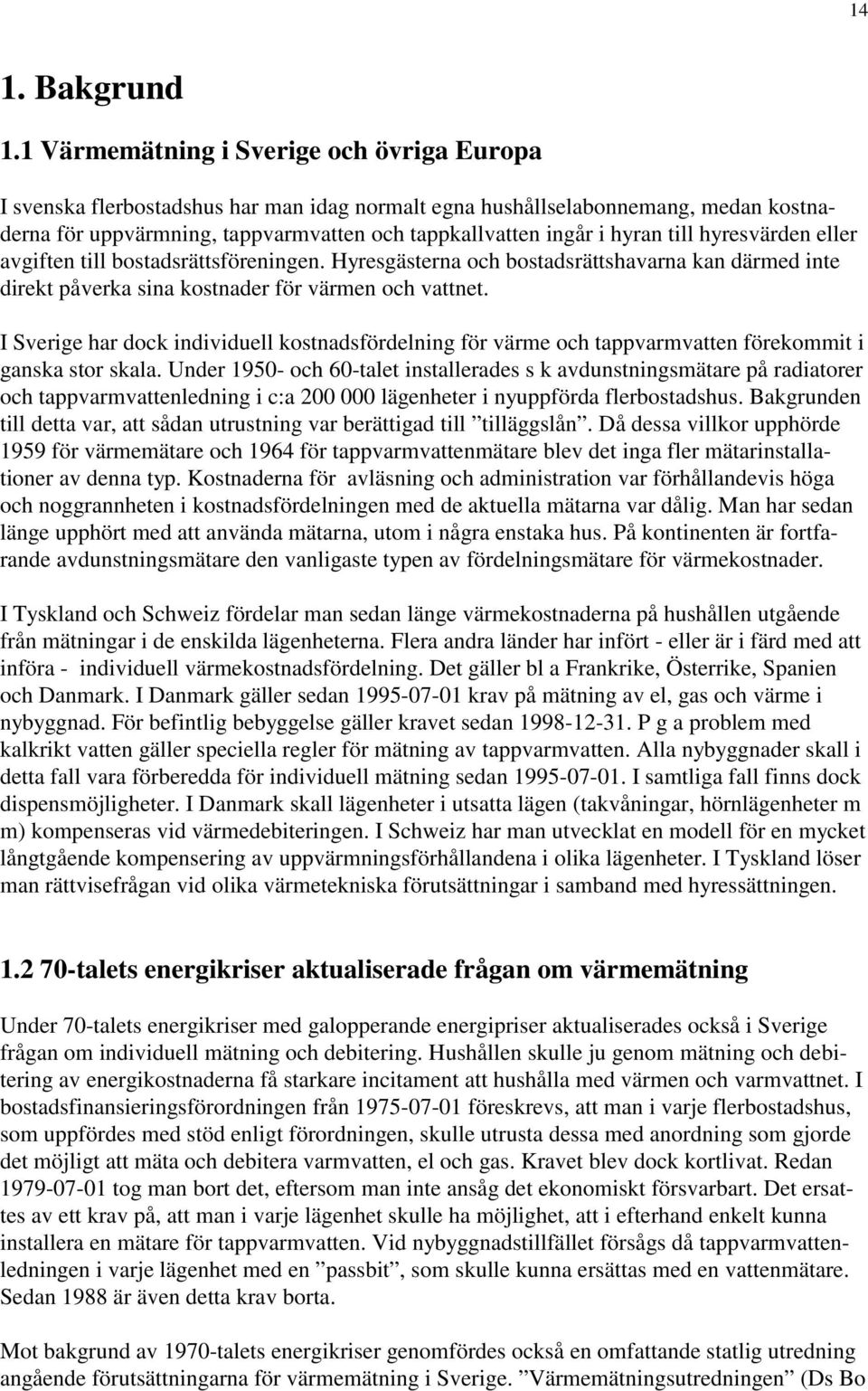 14

1. Bakgrund

1.1 Värmemätning i Sverige och övriga Europa

I svenska flerbostadshus har man idag normalt egna hushållselabonnemang, medan kostnaderna för uppvärmning, tappvarmvatten och tappkallvatten ingår i hyran till hyresvärden eller avgiften till bostadsrättsföreningen. Hyresgästerna och bostadsrättshavarna kan därmed inte direkt påverka sina kostnader för värmen och vattnet.

I Sverige har dock individuell kostnadsfördelning för värme och tappvarmvatten förekommit i ganska stor skala. Under 1950- och 60-talet installerades s k avdunstningsmätare på radiatorer och tappvarmvattenledning i c:a 200 000 lägenheter i nyuppförda flerbostadshus. Bakgrunden till detta var, att sådan utrustning var berättigad till ”tilläggslån”. Då dessa villkor upphörde 1959 för värmemätare och 1964 för tappvarmvattenmätare blev det inga fler mätarinstallationer av denna typ. Kostnaderna för avläsning och administration var förhållandevis höga och noggrannheten i kostnadsfördelningen med de aktuella mätarna var dålig. Man har sedan länge upphört med att använda mätarna, utom i några enstaka hus. På kontinenten är fortfarande avdunstningsmätare den vanligaste typen av fördelningsmätare för värmekostnader.

I Tyskland och Schweiz fördelar man sedan länge värmekostnaderna på hushållen utgående från mätningar i de enskilda lägenheterna. Flera andra länder har infört - eller är i färd med att införa - individuell värmekostnadsfördelning. Det gäller bl a Frankrike, Österrike, Spanien och Danmark. I Danmark gäller sedan 1995-07-01 krav på mätning av el, gas och värme i nybyggnad. För befintlig bebyggelse gäller kravet sedan 1998-12-31. P g a problem med kalkrikt vatten gäller speciella regler för mätning av tappvarmvatten. Alla nybyggnader skall i detta fall vara förberedda för individuell mätning sedan 1995-07-01. I samtliga fall finns dock dispensmöjligheter. I Danmark skall lägenheter i utsatta lägen (takvåningar, hörnlägenheter m m) kompenseras vid värmedebiteringen. I Schweiz har man utvecklat en modell för en mycket långtgående kompensering av uppvärmningsförhållandena i olika lägenheter. I Tyskland löser man rättvisefrågan vid olika värmetekniska förutsättningar i samband med hyressättningen.

1.2 70-talets energikriser aktualiserade frågan om värmemätning

Under 70-talets energikriser med galopperande energipriser aktualiserades också i Sverige frågan om individuell mätning och debitering. Hushållen skulle ju genom mätning och debitering av energikostnaderna få starkare incitament att hushålla med värmen och varmvattnet. I bostadsfinansieringsförordningen från 1975-07-01 föreskrevs, att man i varje flerbostadshus, som uppfördes med stöd enligt förordningen, skulle utrusta dessa med anordning som gjorde det möjligt att mäta och debitera varmvatten, el och gas. Kravet blev dock kortlivat. Redan 1979-07-01 tog man bort det, eftersom man inte ansåg det ekonomiskt försvarbart. Det ersattes av ett krav på, att man i varje lägenhet skulle ha möjlighet, att i efterhand enkelt kunna installera en mätare för tappvarmvatten. Vid nybyggnadstillfället försågs då tappvarmvattenledningen i varje lägenhet med en ”passbit”, som skulle kunna ersättas med en vattenmätare. Sedan 1988 är även detta krav borta.

Mot bakgrund av 1970-talets energikriser genomfördes också en omfattande statlig utredning angående förutsättningarna för värmemätning i Sverige. ”Värmemätningsutredningen” (Ds Bo